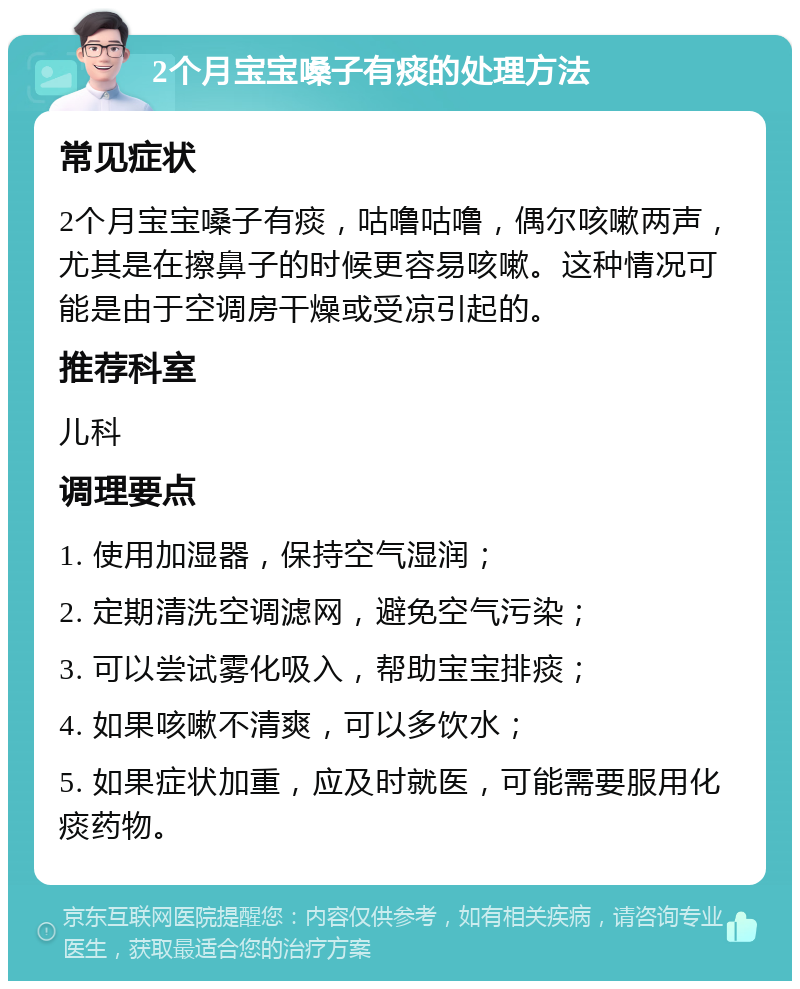 2个月宝宝嗓子有痰的处理方法

常见症状

2个月宝宝嗓子有痰，咕噜咕噜，偶尔咳嗽两声，尤其是在擦鼻子的时候更容易咳嗽。这种情况可能是由于空调房干燥或受凉引起的。

推荐科室

儿科

调理要点

1. 使用加湿器，保持空气湿润；

2. 定期清洗空调滤网，避免空气污染；

3. 可以尝试雾化吸入，帮助宝宝排痰；

4. 如果咳嗽不清爽，可以多饮水；

5. 如果症状加重，应及时就医，可能需要服用化痰药物。

京东互联网医院提醒您：内容仅供参考，如有相关疾病，请咨询专业医生，获取最适合您的治疗方案